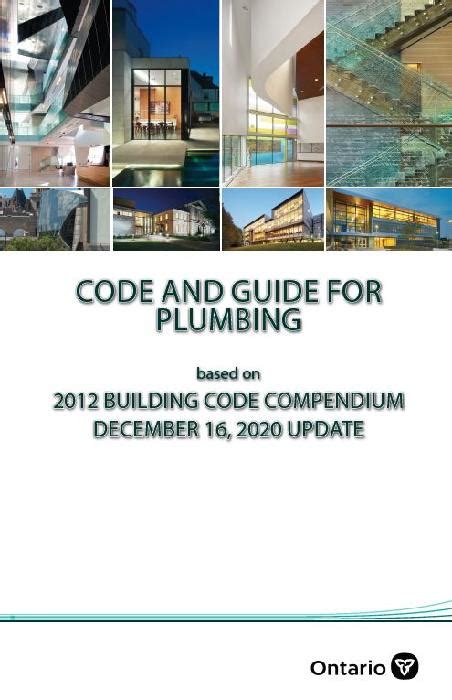 CODE AND GUIDE FOR PLUMBING

based on

2012 BUILDING CODE COMPENDIUM

DECEMBER 16, 2020 UPDATE

Ontario